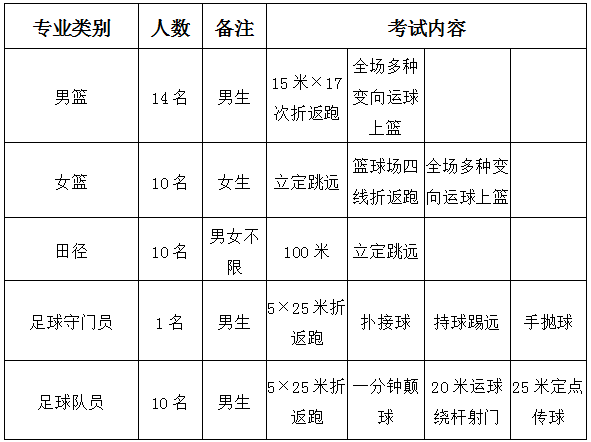 | 专业类别 | 人数 | 备注 | 考试内容 | | | |
|---|---|---|---|---|---|---|
| 男篮 | 14名 | 男生 | 15米×17次折返跑 | 全场多种变向运球上篮 | | |
| 女篮 | 10名 | 女生 | 立定跳远 | 篮球场四线折返跑 | 全场多种变向运球上篮 | |
| 田径 | 10名 | 男女不限 | 100米 | 立定跳远 | | |
| 足球守门员 | 1名 | 男生 | 5×25米折返跑 | 扑接球 | 持球踢远 | 手抛球 |
| 足球队员 | 10名 | 男生 | 5×25米折返跑 | 一分钟颠球 | 20米运球绕杆射门 | 25米定点传球 |